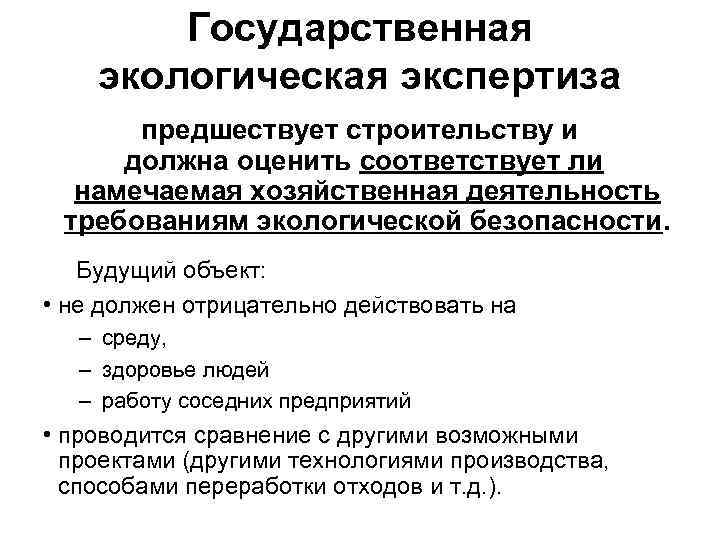 Государственная экологическая экспертиза

предшествует строительству и должна оценить соответствует ли намечаемая хозяйственная деятельность требованиям экологической безопасности.

Будущий объект:

• не должен отрицательно действовать на

– среду,

– здоровье людей

– работу соседних предприятий

• проводится сравнение с другими возможными проектами (другими технологиями производства, способами переработки отходов и т.д.).